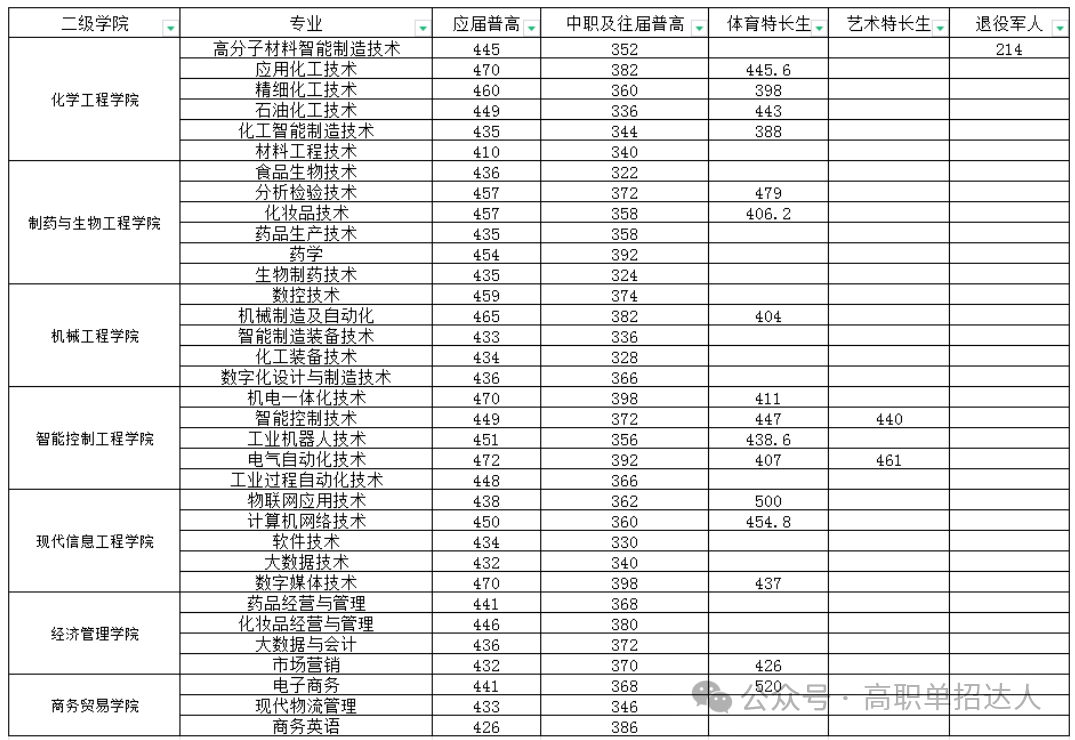 | 二级学院 | 专业 | 应届普高 | 中职及往届普高 | 体育特长生 | 艺术特长生 | 退役军人 |
|---|---|---|---|---|---|---|
| 化学工程学院 | 高分子材料智能制造技术 | 445 | 352 | | | 214 |
| | 应用化工技术 | 470 | 382 | 445.6 | | |
| | 精细化工技术 | 460 | 360 | 398 | | |
| | 石油化工技术 | 449 | 336 | 443 | | |
| | 化工智能制造技术 | 435 | 344 | 388 | | |
| | 材料工程技术 | 410 | 340 | | | |
| 制药与生物工程学院 | 食品生物技术 | 436 | 322 | | | |
| | 分析检验技术 | 457 | 372 | 479 | | |
| | 化妆品技术 | 457 | 358 | 406.2 | | |
| | 药品生产技术 | 435 | 358 | | | |
| | 药学 | 454 | 392 | | | |
| | 生物制药技术 | 435 | 324 | | | |
| 机械工程学院 | 数控技术 | 459 | 374 | | | |
| | 机械制造及自动化 | 465 | 382 | 404 | | |
| | 智能制造装备技术 | 433 | 336 | | | |
| | 化工装备技术 | 434 | 328 | | | |
| | 数字化设计与制造技术 | 436 | 366 | | | |
| 智能控制工程学院 | 机电一体化技术 | 470 | 398 | 411 | | |
| | 智能控制技术 | 449 | 372 | 447 | 440 | |
| | 工业机器人技术 | 451 | 356 | 438.6 | | |
| | 电气自动化技术 | 472 | 392 | 407 | 461 | |
| | 工业过程自动化技术 | 448 | 366 | | | |
| 现代信息工程学院 | 物联网应用技术 | 438 | 362 | 500 | | |
| | 计算机网络技术 | 450 | 360 | 454.8 | | |
| | 软件技术 | 434 | 330 | | | |
| | 大数据技术 | 432 | 340 | | | |
| | 数字媒体技术 | 470 | 398 | 437 | | |
| 经济管理学院 | 药品经营与管理 | 441 | 368 | | | |
| | 化妆品经营与管理 | 446 | 380 | | | |
| | 大数据与会计 | 436 | 372 | | | |
| | 市场营销 | 432 | 370 | 426 | | |
| 商务贸易学院 | 电子商务 | 441 | 368 | 520 | | |
| | 现代物流管理 | 433 | 346 | | | |
| | 商务英语 | 426 | 386 | | | |

公众号 · 高职单招达人